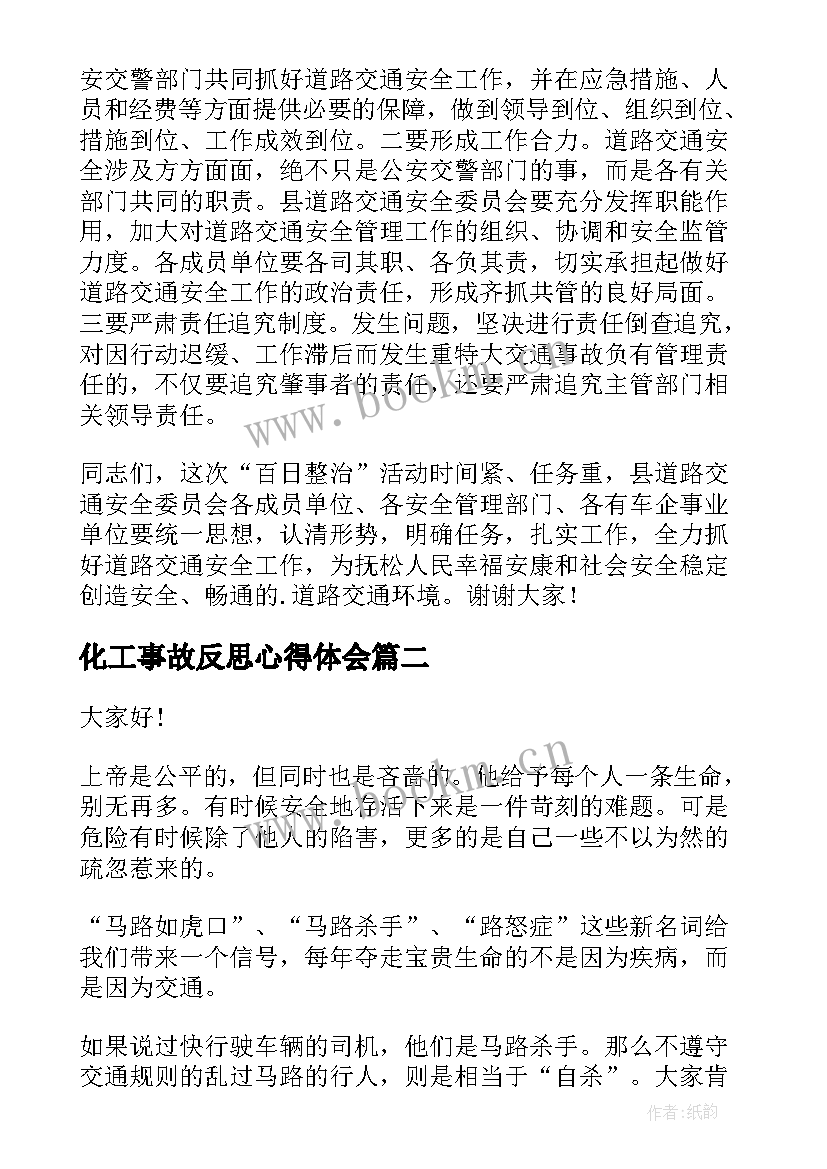 安交警部门共同抓好道路交通安全工作，并在应急措施、人员和经费等方面提供必要的保障，做到领导到位、组织到位、措施到位、工作成效到位。二要形成工作合力。道路交通安全涉及方方面面，绝不只是公安交警部门的事，而是各有关部门共同的职责。县道路交通安全委员会要充分发挥职能作用，加大对道路交通安全管理工作的组织、协调和安全监管力度。各成员单位要各司其职、各负其责，切实承担起做好道路交通安全工作的政治责任，形成齐抓共管的良好局面。三要严肃责任追究制度。发生问题，坚决进行责任倒查追究，对因行动迟缓、工作滞后而发生重特大交通事故负有管理责任的，不仅要追究肇事者的责任，还要严肃追究主管部门相关领导责任。

同志们，这次“百日整治”活动时间紧、任务重，县道路交通安全委员会各成员单位、各安全管理部门、各有车企事业单位要统一思想，认清形势，明确任务，扎实工作，全力抓好道路交通安全工作，为抚松人民幸福安康和社会安全稳定创造安全、畅通的.道路交通环境。谢谢大家！

化工事故反思心得体会篇二

大家好！

上帝是公平的，但同时也是吝啬的。他给予每个人一条生命，别无再多。有时候安全地存活下来是一件苛刻的难题。可是危险有时候除了他人的陷害，更多的是自己一些不以为然的疏忽惹来的。

“马路如虎口”、“马路杀手”、“路怒症”这些新名词给我们带来一个信号，每年夺走宝贵生命的不是因为疾病，而是因为交通。

如果说过快行驶车辆的司机，他们是马路杀手。那么不遵守交通规则的乱过马路的行人，则是相当于“自杀”。大家肯

作者:纸韵